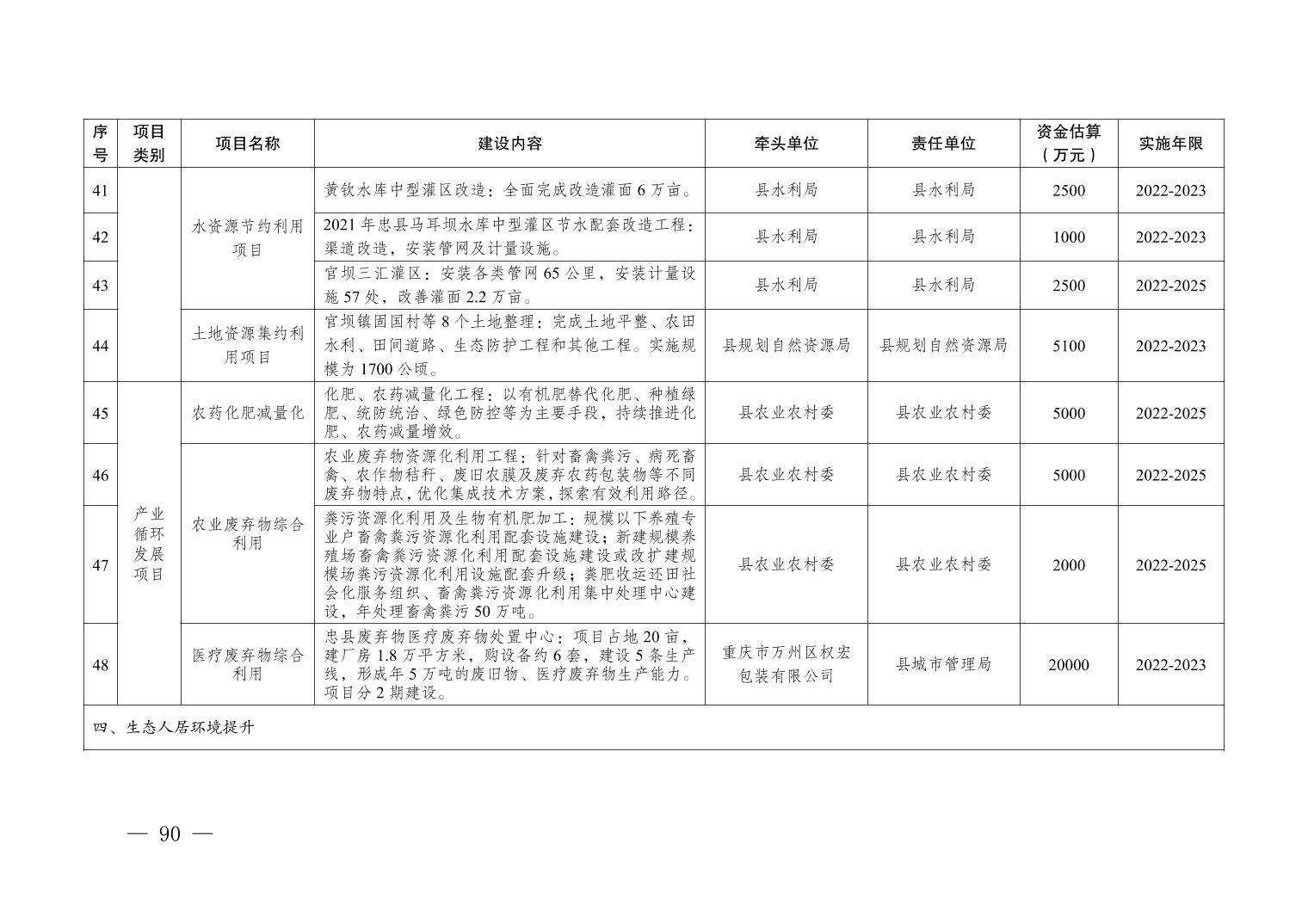 | 序号 | 项目类别 | 项目名称 | 建设内容 | 牵头单位 | 责任单位 | 资金估算（万元） | 实施年限 |
|---|---|---|---|---|---|---|---|
| 41 | | 水资源节约利用项目 | 黄钦水库中型灌区改造：全面完成改造灌面6万亩。 | 县水利局 | 县水利局 | 2500 | 2022-2023 |
| 42 | | 水资源节约利用项目 | 2021年忠县马耳坝水库中型灌区节水配套改造工程：渠道改造，安装管网及计量设施。 | 县水利局 | 县水利局 | 1000 | 2022-2023 |
| 43 | | 水资源节约利用项目 | 官坝三汇灌区：安装各类管网65公里，安装计量设施57处，改善灌面2.2万亩。 | 县水利局 | 县水利局 | 2500 | 2022-2025 |
| 44 | | 土地资源集约利用项目 | 官坝镇固国村等8个土地整理：完成土地平整、农田水利、田间道路、生态防护工程和其他工程。实施规模为1700公顷。 | 县规划自然资源局 | 县规划自然资源局 | 5100 | 2022-2023 |
| 45 | 产业循环发展项目 | 农药化肥减量化 | 化肥、农药减量化工程：以有机肥替代化肥、种植绿肥、统防统治、绿色防控等为主要手段，持续推进化肥、农药减量增效。 | 县农业农村委 | 县农业农村委 | 5000 | 2022-2025 |
| 46 | 产业循环发展项目 | 农业废弃物综合利用 | 农业废弃物资源化利用工程：针对畜禽粪污、病死畜禽、农作物秸秆、废旧农膜及废弃农药包装物等不同废弃物特点，优化集成技术方案，探索有效利用路径。 | 县农业农村委 | 县农业农村委 | 5000 | 2022-2025 |
| 47 | 产业循环发展项目 | 农业废弃物综合利用 | 粪污资源化利用及生物有机肥加工：规模以下养殖专业户畜禽粪污资源化利用配套设施建设；新建规模养殖场畜禽粪污资源化利用配套设施建设或改扩建规模场粪污资源化利用设施配套升级；粪肥收运还田社会化服务组织、畜禽粪污资源化利用集中处理中心建设，年处理畜禽粪污50万吨。 | 县农业农村委 | 县农业农村委 | 2000 | 2022-2025 |
| 48 | 产业循环发展项目 | 医疗废弃物综合利用 | 忠县废弃物医疗废弃物处置中心：项目占地20亩，建厂房1.8万平方米，购设备约6套，建设5条生产线，形成年5万吨的废旧物、医疗废弃物生产能力。项目分2期建设。 | 重庆市万州区权宏包装有限公司 | 县城市管理局 | 20000 | 2022-2023 |
| 四、生态人居环境提升 | | | | | | | |

— 90 —